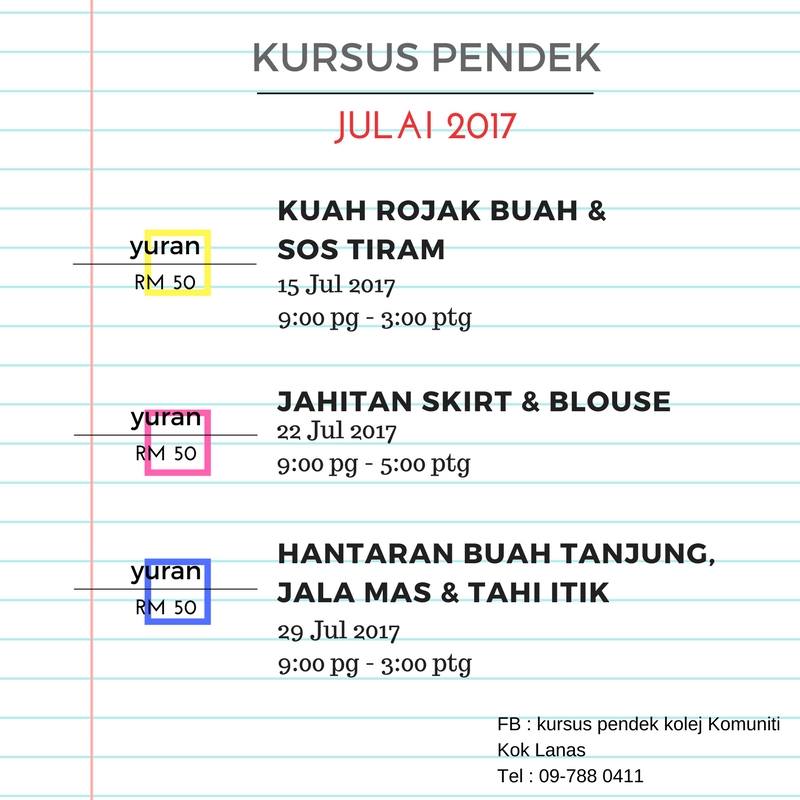 KURSUS PENDEK

JULAI 2017

yuran
RM 50

KUAH ROJAK BUAH & SOS TIRAM
15 Jul 2017
9:00 pg - 3:00 ptg

yuran
RM 50

JAHITAN SKIRT & BLOUSE
22 Jul 2017
9:00 pg - 5:00 ptg

yuran
RM 50

HANTARAN BUAH TANJUNG, JALA MAS & TAHI ITIK
29 Jul 2017
9:00 pg - 3:00 ptg

FB : kursus pendek kolej Komuniti Kok Lanas
Tel : 09-788 0411